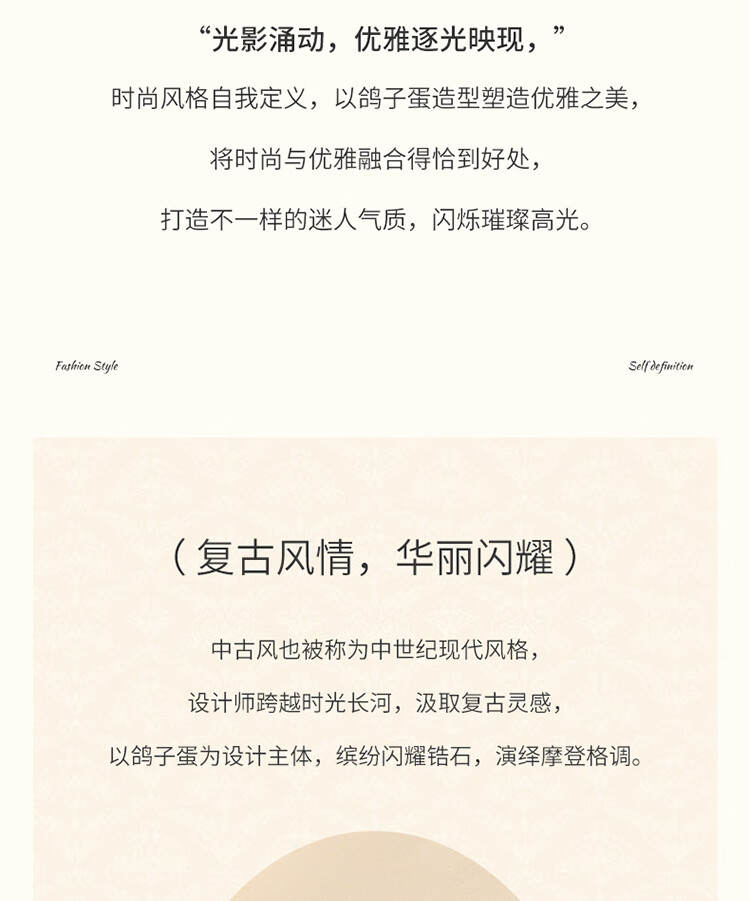 “光影涌动，优雅逐光映现，”

时尚风格自我定义，以鸽子蛋造型塑造优雅之美，

将时尚与优雅融合得恰到好处，

打造不一样的迷人气质，闪烁璀璨高光。

Fashion Style

Self definition

（复古风情，华丽闪耀）

中古风也被称为中世纪现代风格，

设计师跨越时光长河，汲取复古灵感，

以鸽子蛋为设计主体，缤纷闪耀锆石，演绎摩登格调。